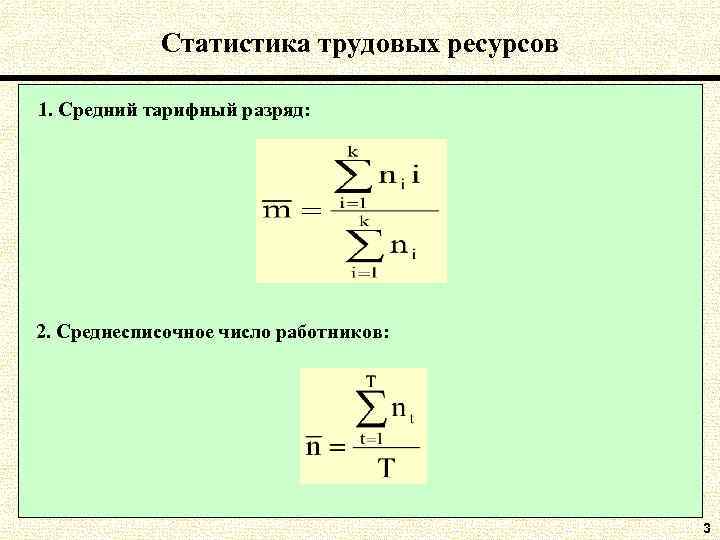 Статистика трудовых ресурсов

1. Средний тарифный разряд:

$\overline{m} = \frac{\sum_{i=1}^{k} n_i i}{\sum_{i=1}^{k} n_i}$

2. Среднесписочное число работников:

$\overline{n} = \frac{\sum_{t=1}^{T} n_t}{T}$

3